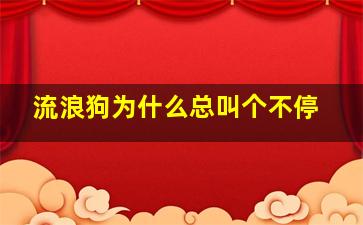 流浪狗为什么总叫个不停